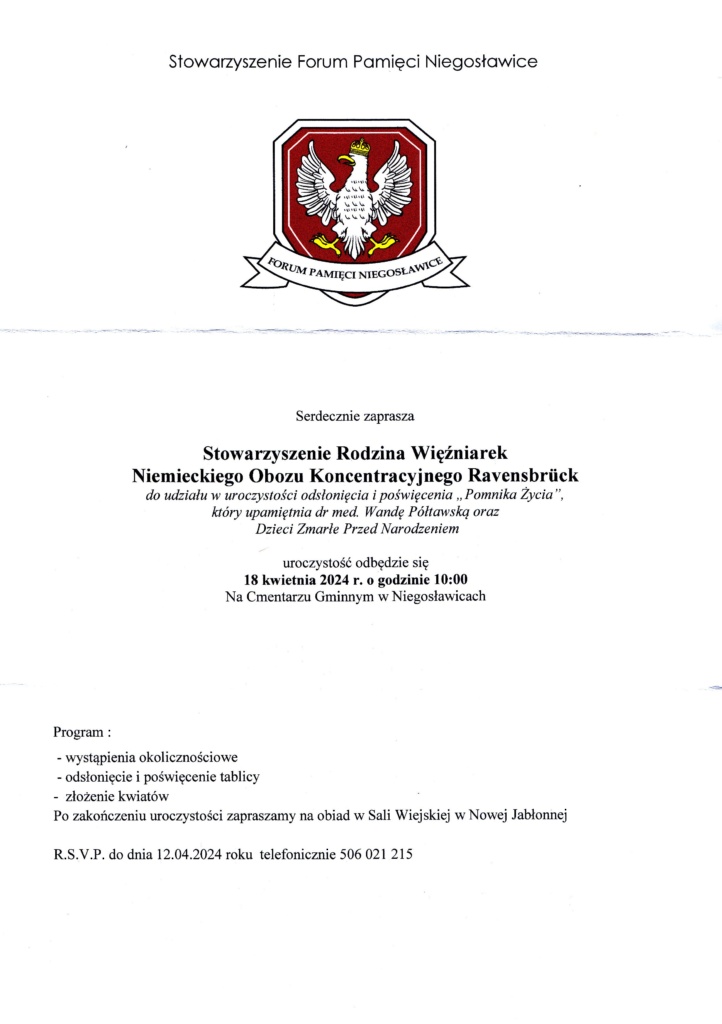 Stowarzyszenie Forum Pamięci Niegosławice

FORUM PAMIĘCI NIEGOSŁAWICE

Serdecznie zaprasza

Stowarzyszenie Rodzina Więźniarek Niemieckiego Obozu Koncentracyjnego Ravensbrück
do udziału w uroczystości odsłonięcia i poświęcenia „Pomnika Życia", który upamiętnia dr med. Wandę Półtawską oraz Dzieci Zmarłe Przed Narodzeniem

uroczystość odbędzie się
18 kwietnia 2024 r. o godzinie 10:00
Na Cmentarzu Gminnym w Niegosławicach

Program :
- wystąpienia okolicznościowe
- odsłonięcie i poświęcenie tablicy
- złożenie kwiatów
Po zakończeniu uroczystości zapraszamy na obiad w Sali Wiejskiej w Nowej Jabłonnej

R.S.V.P. do dnia 12.04.2024 roku telefonicznie 506 021 215